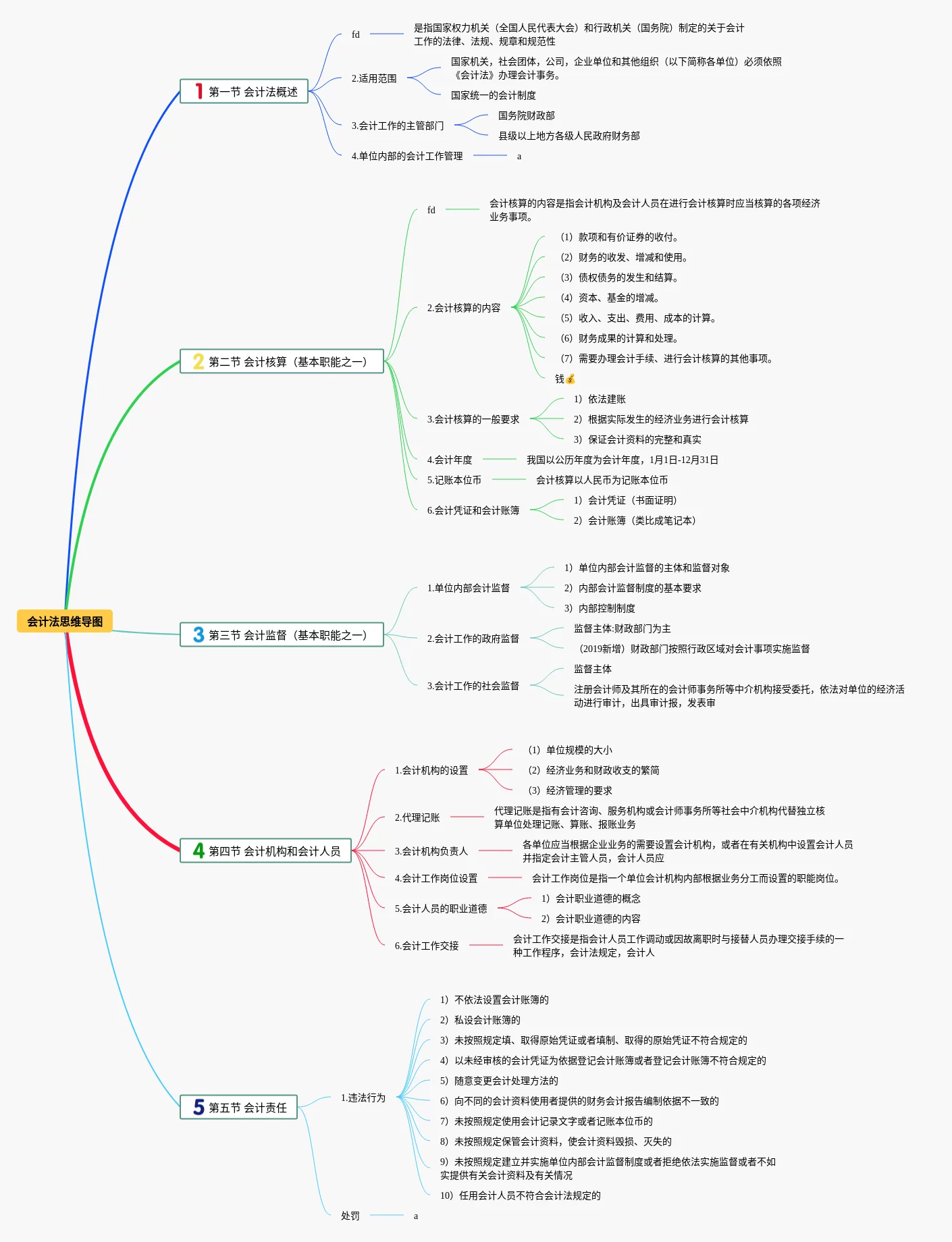 会计法思维导图

1 第一节 会计法概述

fd
是指国家权力机关（全国人民代表大会）和行政机关（国务院）制定的关于会计工作的法律、法规、规章和规范性

2.适用范围
国家机关，社会团体，公司，企业单位和其他组织（以下简称各单位）必须依照《会计法》办理会计事务。
国家统一的会计制度

3.会计工作的主管部门
国务院财政部
县级以上地方各级人民政府财务部

4.单位内部的会计工作管理
a

2 第二节 会计核算（基本职能之一）

fd
会计核算的内容是指会计机构及会计人员在进行会计核算时应当核算的各项经济业务事项。

2.会计核算的内容
（1）款项和有价证券的收付。
（2）财务的收发、增减和使用。
（3）债权债务的发生和结算。
（4）资本、基金的增减。
（5）收入、支出、费用、成本的计算。
（6）财务成果的计算和处理。
（7）需要办理会计手续、进行会计核算的其他事项。
钱💰

3.会计核算的一般要求
1）依法建账
2）根据实际发生的经济业务进行会计核算
3）保证会计资料的完整和真实

4.会计年度
我国以公历年度为会计年度，1月1日-12月31日

5.记账本位币
会计核算以人民币为记账本位币

6.会计凭证和会计账簿
1）会计凭证（书面证明）
2）会计账簿（类比成笔记本）

3 第三节 会计监督（基本职能之一）

1.单位内部会计监督
1）单位内部会计监督的主体和监督对象
2）内部会计监督制度的基本要求
3）内部控制制度

2.会计工作的政府监督
监督主体:财政部门为主
（2019新增）财政部门按照行政区域对会计事项实施监督

3.会计工作的社会监督
监督主体
注册会计师及其所在的会计师事务所等中介机构接受委托，依法对单位的经济活动进行审计，出具审计报，发表审

4 第四节 会计机构和会计人员

1.会计机构的设置
（1）单位规模的大小
（2）经济业务和财政收支的繁简
（3）经济管理的要求

2.代理记账
代理记账是指有会计咨询、服务机构或会计师事务所等社会中介机构代替独立核算单位处理记账、算账、报账业务

3.会计机构负责人
各单位应当根据企业业务的需要设置会计机构，或者在有关机构中设置会计人员并指定会计主管人员，会计人员应

4.会计工作岗位设置
会计工作岗位是指一个单位会计机构内部根据业务分工而设置的职能岗位。

5.会计人员的职业道德
1）会计职业道德的概念
2）会计职业道德的内容

6.会计工作交接
会计工作交接是指会计人员工作调动或因故离职时与接替人员办理交接手续的一种工作程序，会计法规定，会计人

5 第五节 会计责任

1.违法行为
1）不依法设置会计账簿的
2）私设会计账簿的
3）未按照规定填、取得原始凭证或者填制、取得的原始凭证不符合规定的
4）以未经审核的会计凭证为依据登记会计账簿或者登记会计账簿不符合规定的
5）随意变更会计处理方法的
6）向不同的会计资料使用者提供的财务会计报告编制依据不一致的
7）未按照规定使用会计记录文字或者记账本位币的
8）未按照规定保管会计资料，使会计资料毁损、灭失的
9）未按照规定建立并实施单位内部会计监督制度或者拒绝依法实施监督或者不如实提供有关会计资料及有关情况
10）任用会计人员不符合会计法规定的

处罚
a